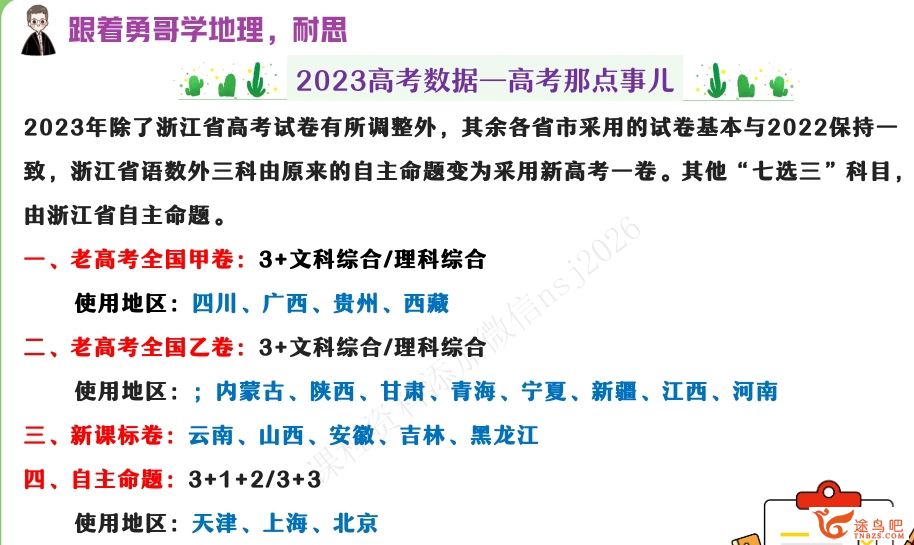 跟着勇哥学地理，耐思

2023高考数据—高考那点事儿

2023年除了浙江省高考试卷有所调整外，其余各省市采用的试卷基本与2022保持一致，浙江省语数外三科由原来的自主命题变为采用新高考一卷。其他“七选三”科目，由浙江省自主命题。

一、老高考全国甲卷：3+文科综合/理科综合

使用地区：四川、广西、贵州、西藏

二、老高考全国乙卷：3+文科综合/理科综合

使用地区：；内蒙古、陕西、甘肃、青海、宁夏、新疆、江西、河南

三、新课标卷：云南、山西、安徽、吉林、黑龙江

四、自主命题：3+1+2/3+3

使用地区：天津、上海、北京

课程资料添加微信nsj2026

途鸟吧 TNBZS.COM